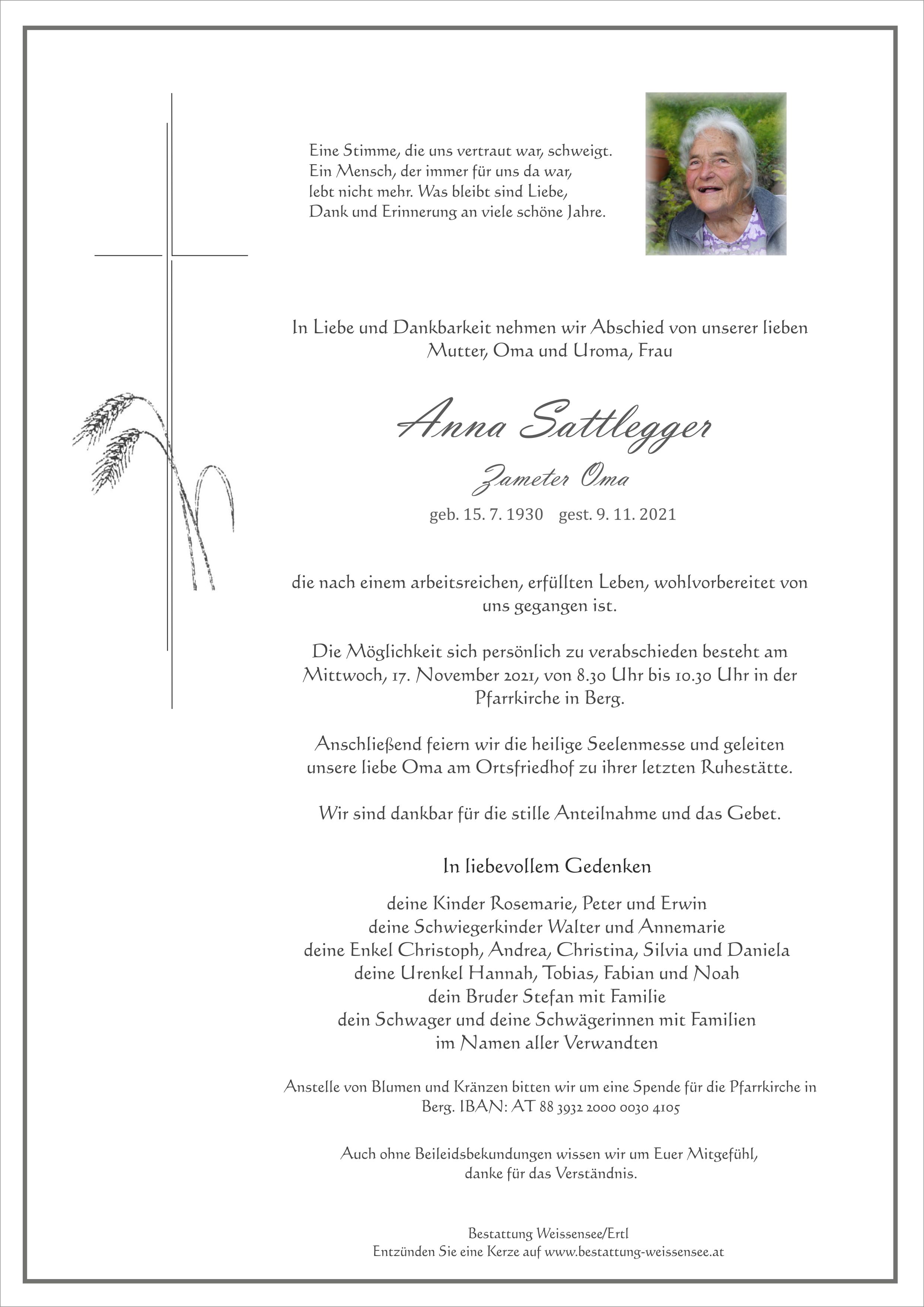 Eine Stimme, die uns vertraut war, schweigt.
Ein Mensch, der immer für uns da war,
lebt nicht mehr. Was bleibt sind Liebe,
Dank und Erinnerung an viele schöne Jahre.

In Liebe und Dankbarkeit nehmen wir Abschied von unserer lieben Mutter, Oma und Uroma, Frau

Anna Sattlegger

Zameter Oma

geb. 15. 7. 1930 gest. 9. 11. 2021

die nach einem arbeitsreichen, erfüllten Leben, wohlvorbereitet von uns gegangen ist.

Die Möglichkeit sich persönlich zu verabschieden besteht am Mittwoch, 17. November 2021, von 8.30 Uhr bis 10.30 Uhr in der Pfarrkirche in Berg.

Anschließend feiern wir die heilige Seelenmesse und geleiten unsere liebe Oma am Ortsfriedhof zu ihrer letzten Ruhestätte.

Wir sind dankbar für die stille Anteilnahme und das Gebet.

In liebevollem Gedenken

deine Kinder Rosemarie, Peter und Erwin
deine Schwiegerkinder Walter und Annemarie
deine Enkel Christoph, Andrea, Christina, Silvia und Daniela
deine Urenkel Hannah, Tobias, Fabian und Noah
dein Bruder Stefan mit Familie
dein Schwager und deine Schwägerinnen mit Familien
im Namen aller Verwandten

Anstelle von Blumen und Kränzen bitten wir um eine Spende für die Pfarrkirche in Berg. IBAN: AT 88 3932 2000 0030 4105

Auch ohne Beileidsbekundungen wissen wir um Euer Mitgefühl, danke für das Verständnis.

Bestattung Weissensee/Ertl
Entzünden Sie eine Kerze auf www.bestattung-weissensee.at